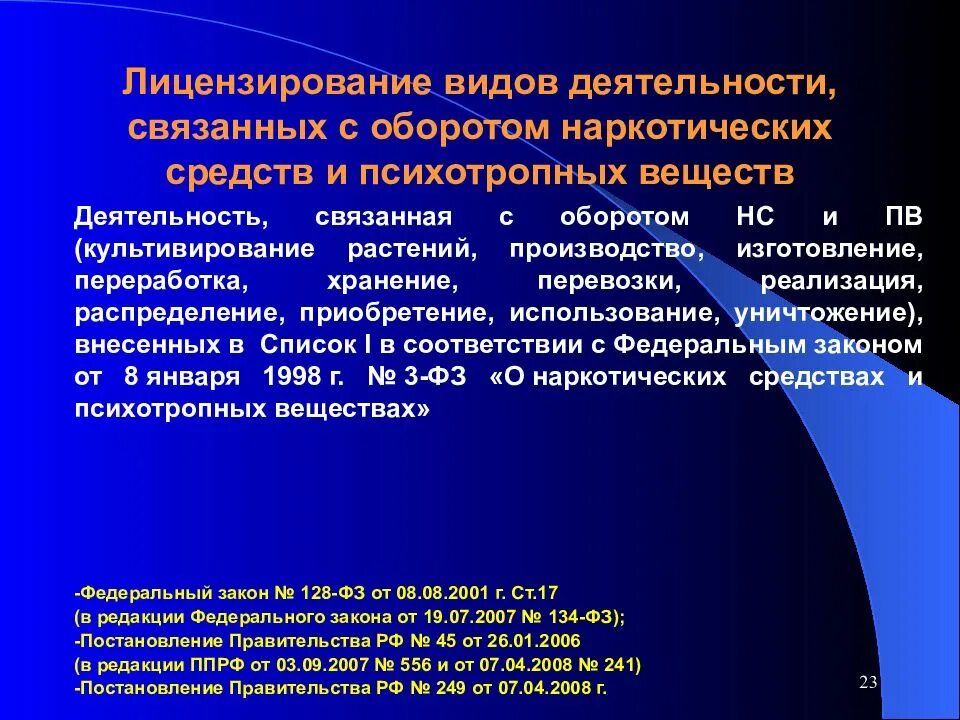 Лицензирование видов деятельности, связанных с оборотом наркотических средств и психотропных веществ

Деятельность, связанная с оборотом НС и ПВ (культивирование растений, производство, изготовление, переработка, хранение, перевозки, реализация, распределение, приобретение, использование, уничтожение), внесенных в Список I в соответствии с Федеральным законом от 8 января 1998 г. № 3-ФЗ «О наркотических средствах и психотропных веществах»

-Федеральный закон № 128-ФЗ от 08.08.2001 г. Ст.17
(в редакции Федерального закона от 19.07.2007 № 134-ФЗ);
-Постановление Правительства РФ № 45 от 26.01.2006
(в редакции ППРФ от 03.09.2007 № 556 и от 07.04.2008 № 241)
-Постановление Правительства РФ № 249 от 07.04.2008 г.

23